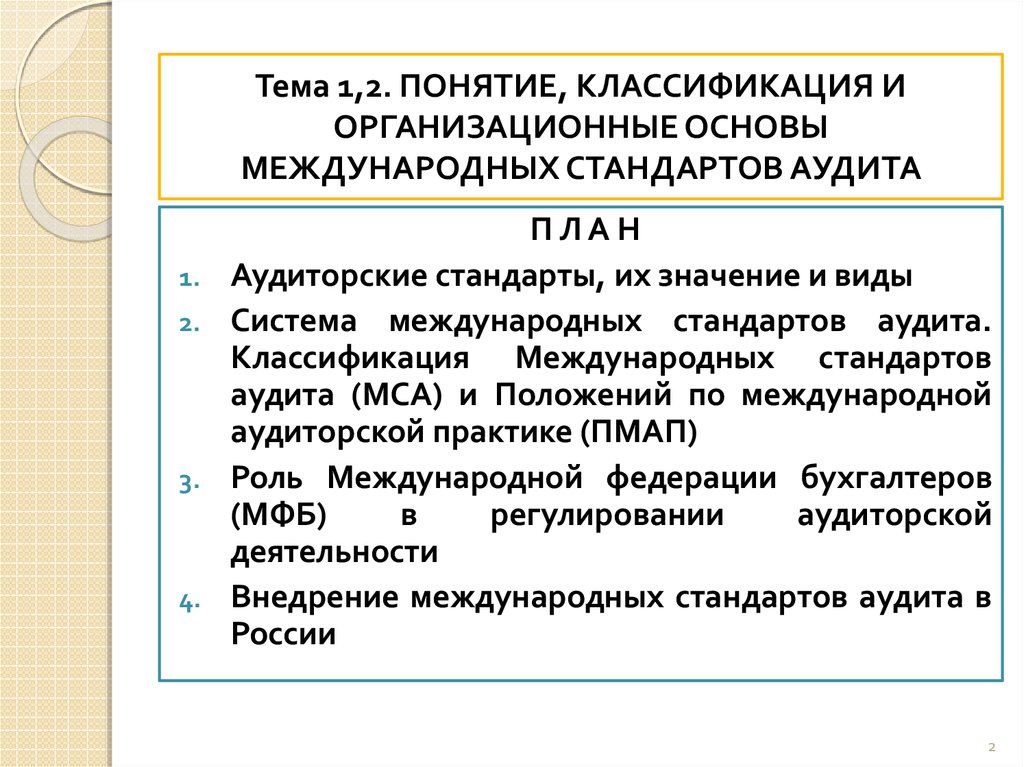 Тема 1,2. ПОНЯТИЕ, КЛАССИФИКАЦИЯ И ОРГАНИЗАЦИОННЫЕ ОСНОВЫ МЕЖДУНАРОДНЫХ СТАНДАРТОВ АУДИТА

П Л А Н

1. Аудиторские стандарты, их значение и виды
2. Система международных стандартов аудита. Классификация Международных стандартов аудита (МСА) и Положений по международной аудиторской практике (ПМАП)
3. Роль Международной федерации бухгалтеров (МФБ) в регулировании аудиторской деятельности
4. Внедрение международных стандартов аудита в России

2